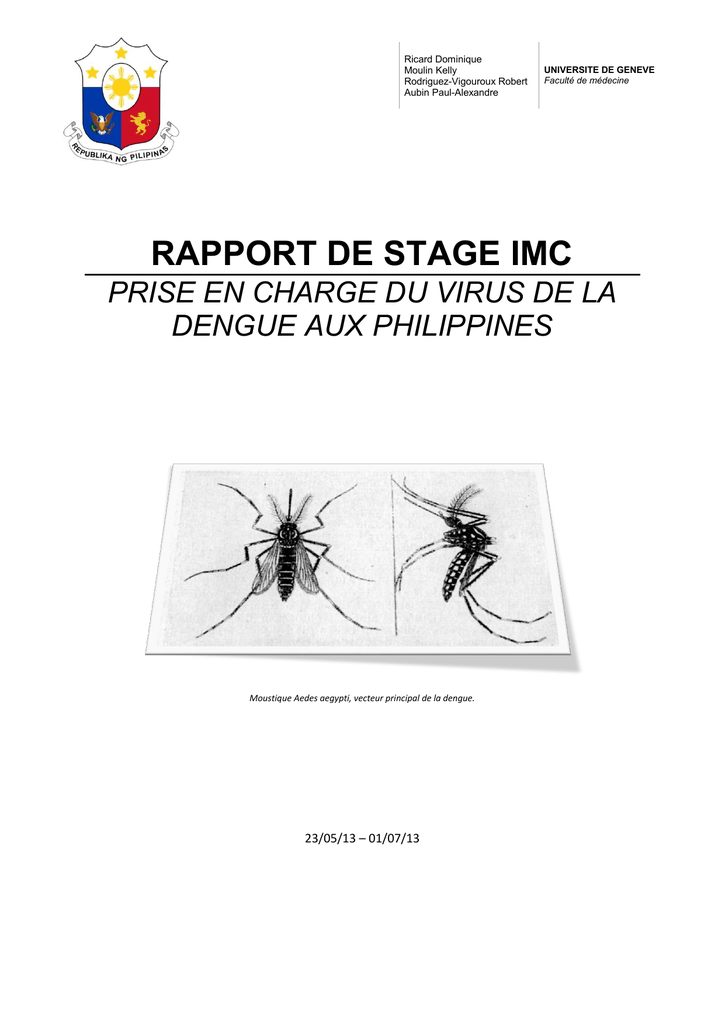 REPUBLIKA NG PILIPINAS

Ricard Dominique
Moulin Kelly
Rodriguez-Vigouroux Robert
Aubin Paul-Alexandre

UNIVERSITE DE GENEVE
Faculté de médecine

RAPPORT DE STAGE IMC

PRISE EN CHARGE DU VIRUS DE LA DENGUE AUX PHILIPPINES

Moustique Aedes aegypti, vecteur principal de la dengue.

23/05/13 – 01/07/13